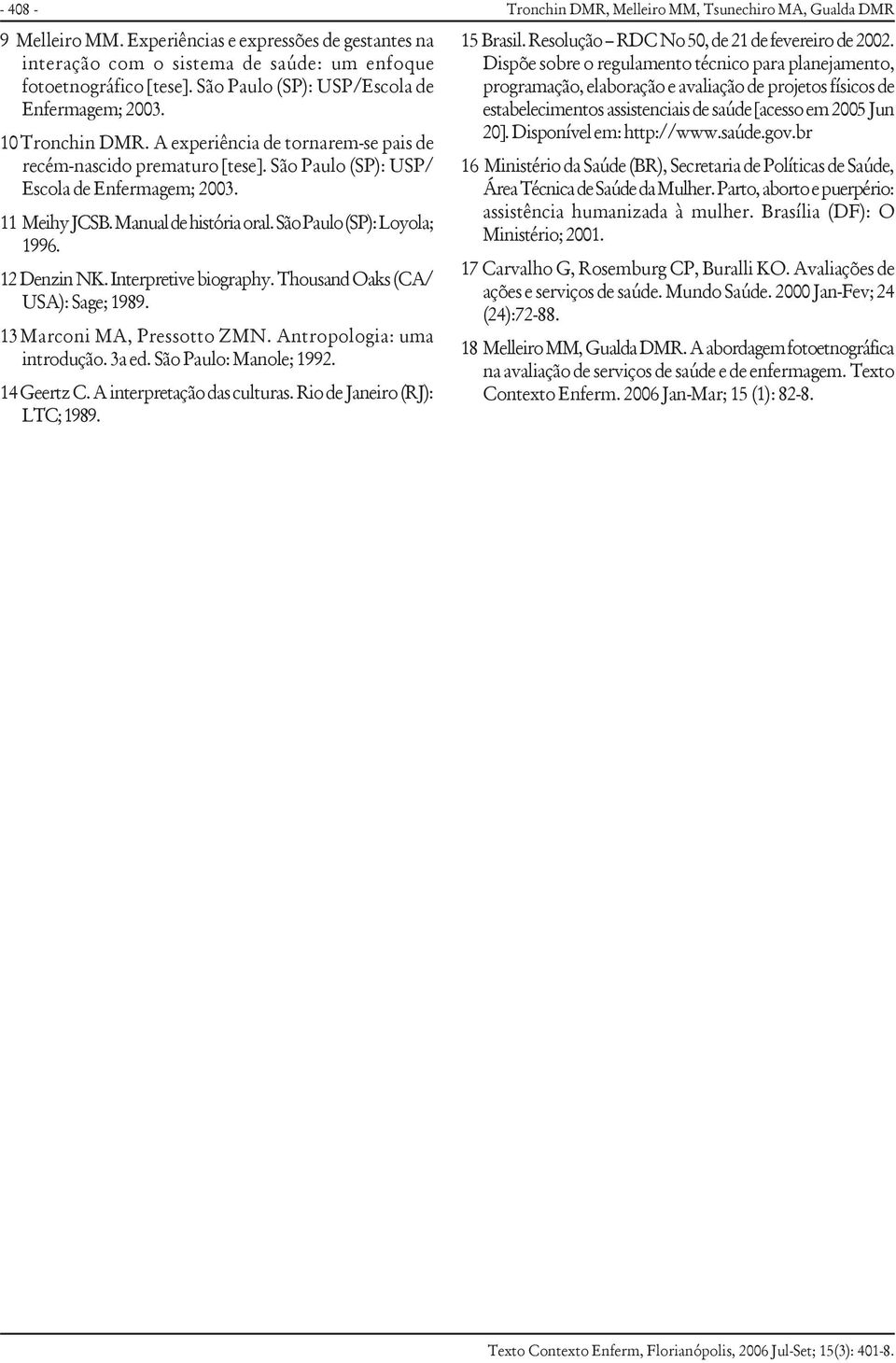 - 408 -

Tronchin DMR, Melleiro MM, Tsunechiro MA, Gualda DMR

9 Melleiro MM. Experiências e expressões de gestantes na interação com o sistema de saúde: um enfoque fotoetnográfico [tese]. São Paulo (SP): USP/Escola de Enfermagem; 2003.

10 Tronchin DMR. A experiência de tornarem-se pais de recém-nascido prematuro [tese]. São Paulo (SP): USP/ Escola de Enfermagem; 2003.

11 Meihy JCSB. Manual de história oral. São Paulo (SP): Loyola; 1996.

12 Denzin NK. Interpretive biography. Thousand Oaks (CA/ USA): Sage; 1989.

13 Marconi MA, Pressotto ZMN. Antropologia: uma introdução. 3a ed. São Paulo: Manole; 1992.

14 Geertz C. A interpretação das culturas. Rio de Janeiro (RJ): LTC; 1989.

15 Brasil. Resolução – RDC No 50, de 21 de fevereiro de 2002. Dispõe sobre o regulamento técnico para planejamento, programação, elaboração e avaliação de projetos físicos de estabelecimentos assistenciais de saúde [acesso em 2005 Jun 20]. Disponível em: http://www.saúde.gov.br

16 Ministério da Saúde (BR), Secretaria de Políticas de Saúde, Área Técnica de Saúde da Mulher. Parto, aborto e puerpério: assistência humanizada à mulher. Brasília (DF): O Ministério; 2001.

17 Carvalho G, Rosemburg CP, Buralli KO. Avaliações de ações e serviços de saúde. Mundo Saúde. 2000 Jan-Fev; 24 (24):72-88.

18 Melleiro MM, Gualda DMR. A abordagem fotoetnográfica na avaliação de serviços de saúde e de enfermagem. Texto Contexto Enferm. 2006 Jan-Mar; 15 (1): 82-8.

Texto Contexto Enferm, Florianópolis, 2006 Jul-Set; 15(3): 401-8.